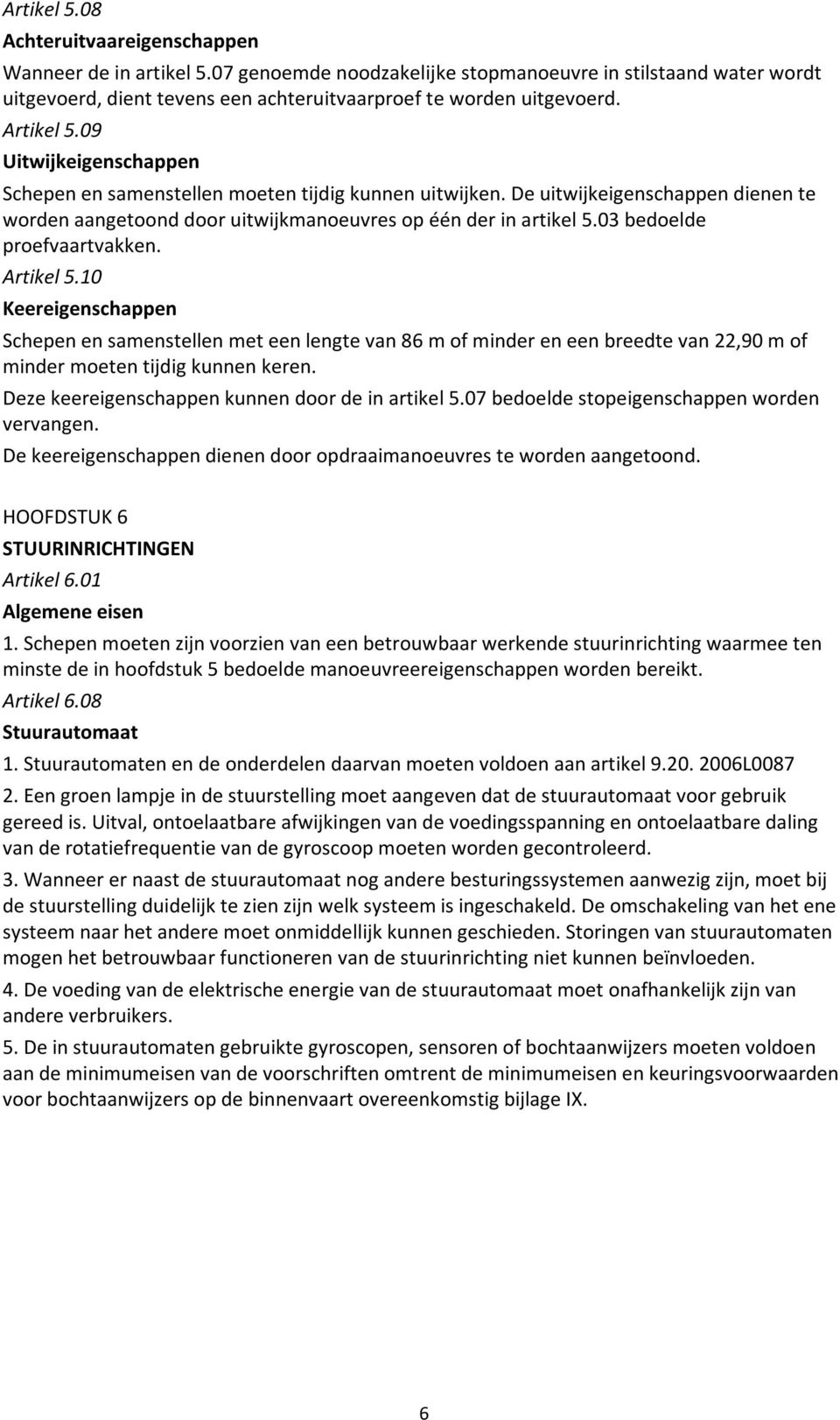 Artikel 5.08
Achteruitvaareigenschappen
Wanneer de in artikel 5.07 genoemde noodzakelijke stopmanoeuvre in stilstaand water wordt uitgevoerd, dient tevens een achteruitvaarproef te worden uitgevoerd.
Artikel 5.09
Uitwijkeigenschappen
Schepen en samenstellen moeten tijdig kunnen uitwijken. De uitwijkeigenschappen dienen te worden aangetoond door uitwijkmanoeuvres op één der in artikel 5.03 bedoelde proefvaartvakken.
Artikel 5.10
Keereigenschappen
Schepen en samenstellen met een lengte van 86 m of minder en een breedte van 22,90 m of minder moeten tijdig kunnen keren.
Deze keereigenschappen kunnen door de in artikel 5.07 bedoelde stopeigenschappen worden vervangen.
De keereigenschappen dienen door opdraaimanoeuvres te worden aangetoond.

HOOFDSTUK 6
STUURINRICHTINGEN
Artikel 6.01
Algemene eisen
1. Schepen moeten zijn voorzien van een betrouwbaar werkende stuurinrichting waarmee ten minste de in hoofdstuk 5 bedoelde manoeuvreereigenschappen worden bereikt.
Artikel 6.08
Stuurautomaat
1. Stuurautomaten en de onderdelen daarvan moeten voldoen aan artikel 9.20. 2006L0087
2. Een groen lampje in de stuurstelling moet aangeven dat de stuurautomaat voor gebruik gereed is. Uitval, ontoelaatbare afwijkingen van de voedingsspanning en ontoelaatbare daling van de rotatiefrequentie van de gyroscoop moeten worden gecontroleerd.
3. Wanneer er naast de stuurautomaat nog andere besturingssystemen aanwezig zijn, moet bij de stuurstelling duidelijk te zien zijn welk systeem is ingeschakeld. De omschakeling van het ene systeem naar het andere moet onmiddellijk kunnen geschieden. Storingen van stuurautomaten mogen het betrouwbaar functioneren van de stuurinrichting niet kunnen beïnvloeden.
4. De voeding van de elektrische energie van de stuurautomaat moet onafhankelijk zijn van andere verbruikers.
5. De in stuurautomaten gebruikte gyroscopen, sensoren of bochtaanwijzers moeten voldoen aan de minimumeisen van de voorschriften omtrent de minimumeisen en keuringsvoorwaarden voor bochtaanwijzers op de binnenvaart overeenkomstig bijlage IX.

6